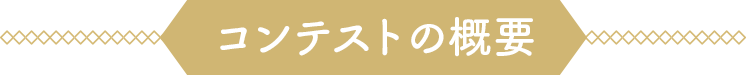 コンテストの概要